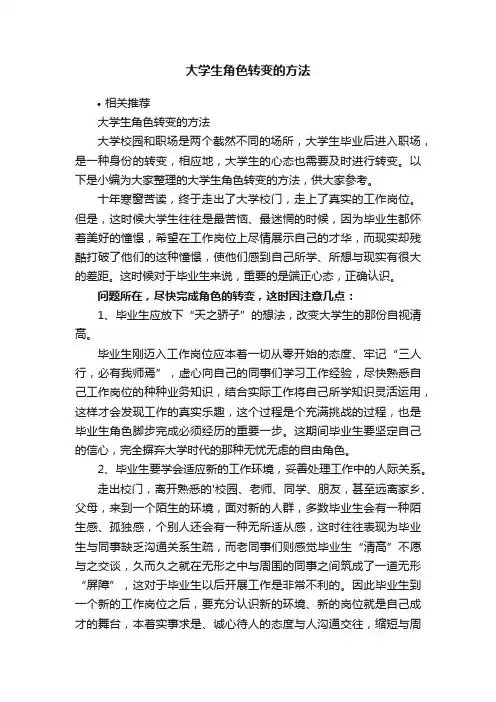 大学生角色转变的方法

• 相关推荐

大学生角色转变的方法

大学校园和职场是两个截然不同的场所，大学生毕业后进入职场，是一种身份的转变，相应地，大学生的心态也需要及时进行转变。以下是小编为大家整理的大学生角色转变的方法，供大家参考。

十年寒窗苦读，终于走出了大学校门，走上了真实的工作岗位。但是，这时候大学生往往是最苦恼、最迷惘的时候，因为毕业生都怀着美好的憧憬，希望在工作岗位上尽情展示自己的才华，而现实却残酷打破了他们的这种憧憬，使他们感到自己所学、所想与现实有很大的差距。这时候对于毕业生来说，重要的是端正心态，正确认识。

问题所在，尽快完成角色的转变，这时因注意几点：

1、毕业生应放下“天之骄子”的想法，改变大学生的那份自视清高。

毕业生刚迈入工作岗位应本着一切从零开始的态度、牢记“三人行，必有我师焉”，虚心向自己的同事们学习工作经验，尽快熟悉自己工作岗位的种种业务知识，结合实际工作将自己所学知识灵活运用，这样才会发现工作的真实乐趣，这个过程是个充满挑战的过程，也是毕业生角色脚步完成必须经历的重要一步。这期间毕业生要坚定自己的信心，完全摒弃大学时代的那种无忧无虑的自由角色。

2、毕业生要学会适应新的工作环境，妥善处理工作中的人际关系。

走出校门，离开熟悉的'校园、老师、同学、朋友，甚至远离家乡、父母，来到一个陌生的环境，面对新的人群，多数毕业生会有一种陌生感、孤独感，个别人还会有一种无所适从感，这时往往表现为毕业生与同事缺乏沟通关系生疏，而老同事们则感觉毕业生“清高”不愿与之交谈，久而久之就在无形之中与周围的同事之间筑成了一道无形“屏障”，这对于毕业生以后开展工作是非常不利的。因此毕业生到一个新的工作岗位之后，要充分认识新的环境、新的岗位就是自己成才的舞台，本着实事求是、诚心待人的态度与人沟通交往，缩短与周